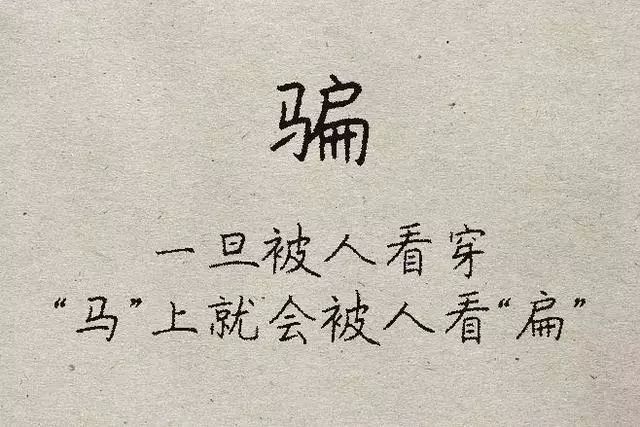 骗

一旦被人看穿
“马”上就会被人看“扁”